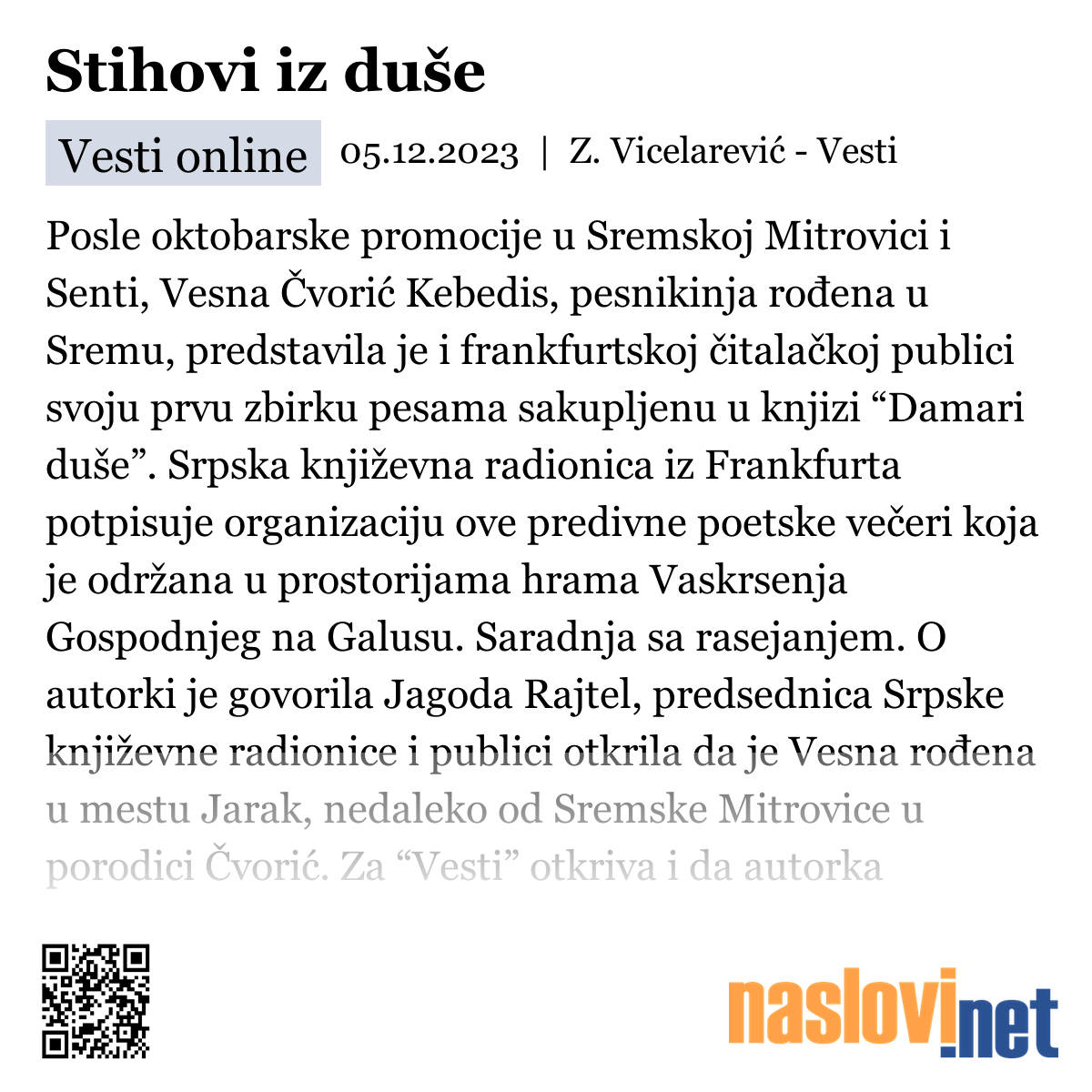 Stihovi iz duše

Vesti online 05.12.2023 | Z. Vicelarević - Vesti

Posle oktobarske promocije u Sremskoj Mitrovici i Senti, Vesna Čvorić Kebedis, pesnikinja rođena u Sremu, predstavila je i frankfurtskoj čitalačkoj publici svoju prvu zbirku pesama sakupljenu u knjizi “Damari duše”. Srpska književna radionica iz Frankfurta potpisuje organizaciju ove predivne poetske večeri koja je održana u prostorijama hrama Vaskrsenja Gospodnjeg na Galusu. Saradnja sa rasejanjem. O autorki je govorila Jagoda Rajtel, predsednica Srpske književne radionice i publici otkrila da je Vesna rođena u mestu Jarak, nedaleko od Sremske Mitrovice u porodici Čvorić. Za “Vesti” otkriva i da autorka

naslovi.net